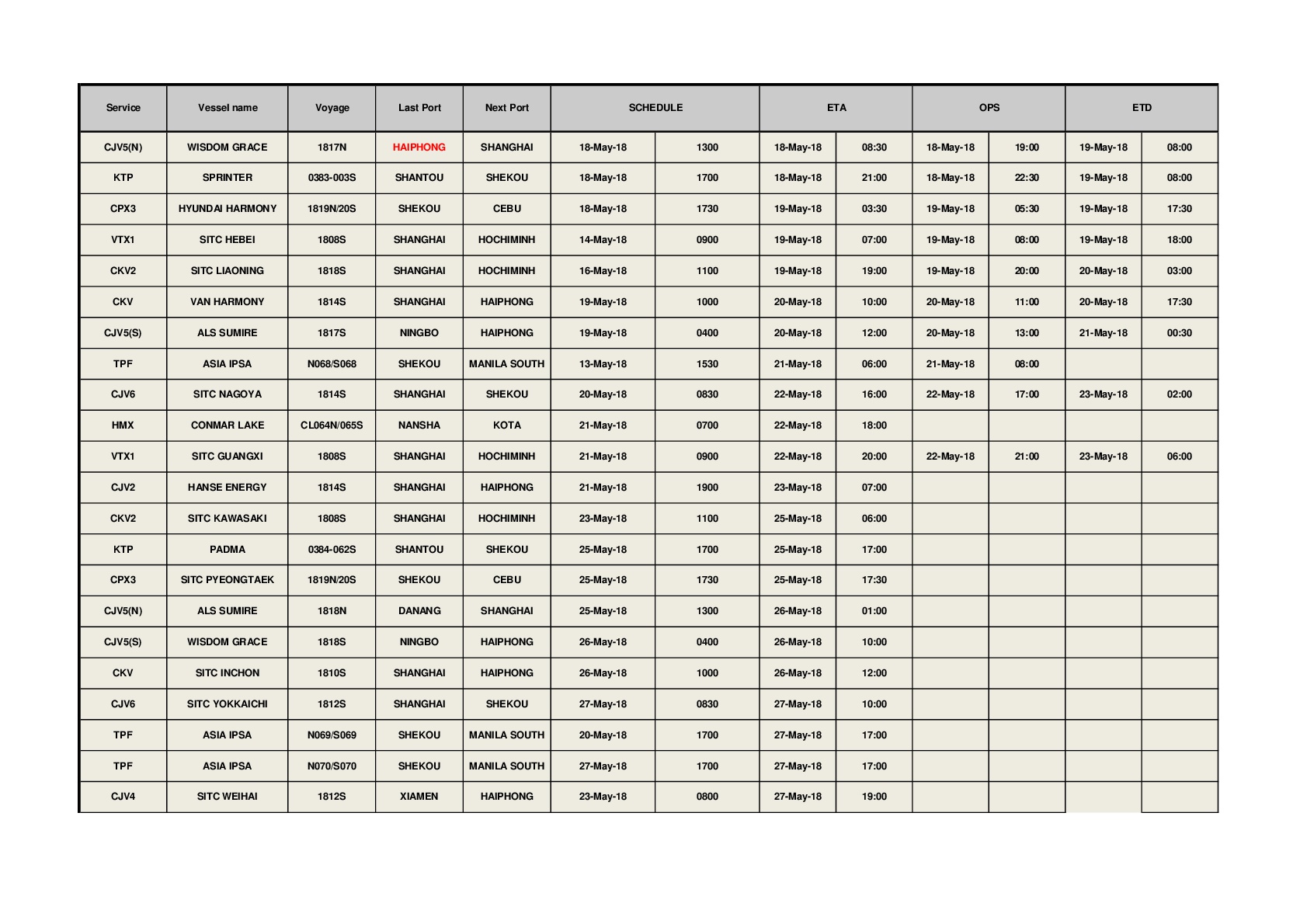 | Service | Vessel name | Voyage | Last Port | Next Port | SCHEDULE | | ETA | | OPS | | ETD | |
|---|---|---|---|---|---|---|---|---|---|---|---|---|
| CJV5(N) | WISDOM GRACE | 1817N | HAIPHONG | SHANGHAI | 18-May-18 | 1300 | 18-May-18 | 08:30 | 18-May-18 | 19:00 | 19-May-18 | 08:00 |
| KTP | SPRINTER | 0383-003S | SHANTOU | SHEKOU | 18-May-18 | 1700 | 18-May-18 | 21:00 | 18-May-18 | 22:30 | 19-May-18 | 08:00 |
| CPX3 | HYUNDAI HARMONY | 1819N/20S | SHEKOU | CEBU | 18-May-18 | 1730 | 19-May-18 | 03:30 | 19-May-18 | 05:30 | 19-May-18 | 17:30 |
| VTX1 | SITC HEBEI | 1808S | SHANGHAI | HOCHIMINH | 14-May-18 | 0900 | 19-May-18 | 07:00 | 19-May-18 | 08:00 | 19-May-18 | 18:00 |
| CKV2 | SITC LIAONING | 1818S | SHANGHAI | HOCHIMINH | 16-May-18 | 1100 | 19-May-18 | 19:00 | 19-May-18 | 20:00 | 20-May-18 | 03:00 |
| CKV | VAN HARMONY | 1814S | SHANGHAI | HAIPHONG | 19-May-18 | 1000 | 20-May-18 | 10:00 | 20-May-18 | 11:00 | 20-May-18 | 17:30 |
| CJV5(S) | ALS SUMIRE | 1817S | NINGBO | HAIPHONG | 19-May-18 | 0400 | 20-May-18 | 12:00 | 20-May-18 | 13:00 | 21-May-18 | 00:30 |
| TPF | ASIA IPSA | N068/S068 | SHEKOU | MANILA SOUTH | 13-May-18 | 1530 | 21-May-18 | 06:00 | 21-May-18 | 08:00 | | |
| CJV6 | SITC NAGOYA | 1814S | SHANGHAI | SHEKOU | 20-May-18 | 0830 | 22-May-18 | 16:00 | 22-May-18 | 17:00 | 23-May-18 | 02:00 |
| HMX | CONMAR LAKE | CL064N/065S | NANSHA | KOTA | 21-May-18 | 0700 | 22-May-18 | 18:00 | | | | |
| VTX1 | SITC GUANGXI | 1808S | SHANGHAI | HOCHIMINH | 21-May-18 | 0900 | 22-May-18 | 20:00 | 22-May-18 | 21:00 | 23-May-18 | 06:00 |
| CJV2 | HANSE ENERGY | 1814S | SHANGHAI | HAIPHONG | 21-May-18 | 1900 | 23-May-18 | 07:00 | | | | |
| CKV2 | SITC KAWASAKI | 1808S | SHANGHAI | HOCHIMINH | 23-May-18 | 1100 | 25-May-18 | 06:00 | | | | |
| KTP | PADMA | 0384-062S | SHANTOU | SHEKOU | 25-May-18 | 1700 | 25-May-18 | 17:00 | | | | |
| CPX3 | SITC PYEONGTAEK | 1819N/20S | SHEKOU | CEBU | 25-May-18 | 1730 | 25-May-18 | 17:30 | | | | |
| CJV5(N) | ALS SUMIRE | 1818N | DANANG | SHANGHAI | 25-May-18 | 1300 | 26-May-18 | 01:00 | | | | |
| CJV5(S) | WISDOM GRACE | 1818S | NINGBO | HAIPHONG | 26-May-18 | 0400 | 26-May-18 | 10:00 | | | | |
| CKV | SITC INCHON | 1810S | SHANGHAI | HAIPHONG | 26-May-18 | 1000 | 26-May-18 | 12:00 | | | | |
| CJV6 | SITC YOKKAICHI | 1812S | SHANGHAI | SHEKOU | 27-May-18 | 0830 | 27-May-18 | 10:00 | | | | |
| TPF | ASIA IPSA | N069/S069 | SHEKOU | MANILA SOUTH | 20-May-18 | 1700 | 27-May-18 | 17:00 | | | | |
| TPF | ASIA IPSA | N070/S070 | SHEKOU | MANILA SOUTH | 27-May-18 | 1700 | 27-May-18 | 17:00 | | | | |
| CJV4 | SITC WEIHAI | 1812S | XIAMEN | HAIPHONG | 23-May-18 | 0800 | 27-May-18 | 19:00 | | | | |